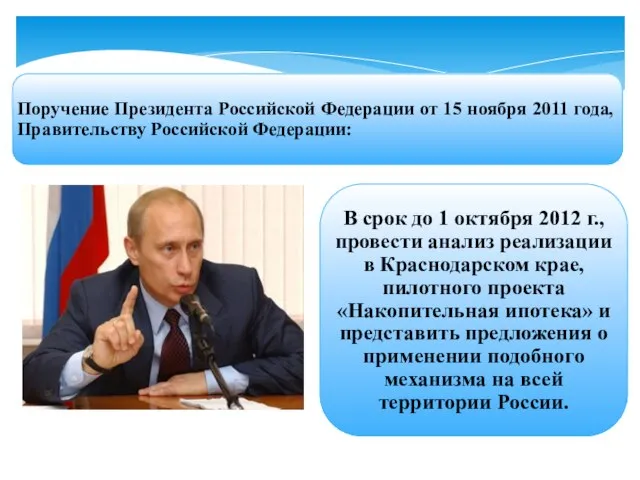 Поручение Президента Российской Федерации от 15 ноября 2011 года, Правительству Российской Федерации:

В срок до 1 октября 2012 г., провести анализ реализации в Краснодарском крае, пилотного проекта «Накопительная ипотека» и представить предложения о применении подобного механизма на всей территории России.